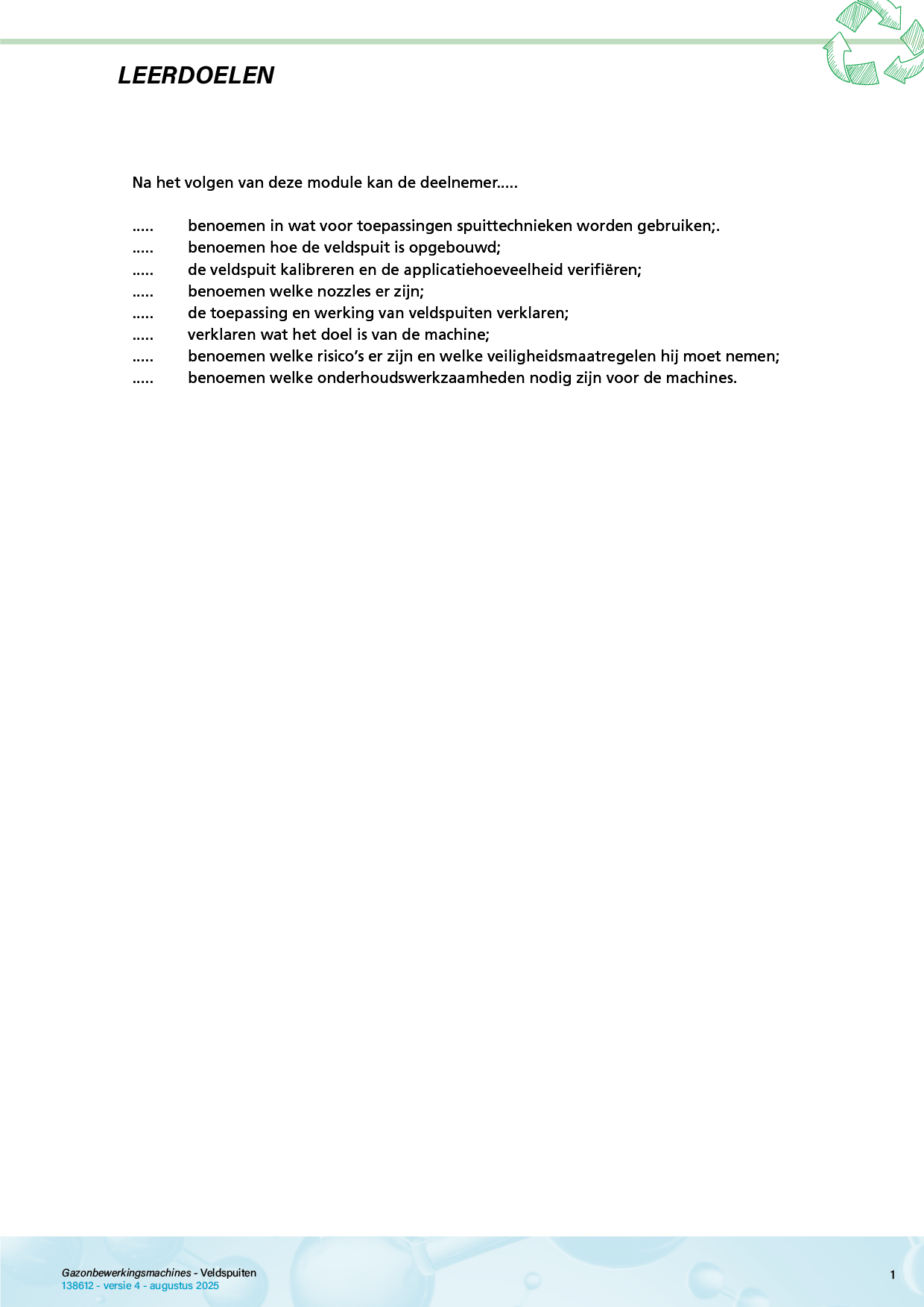 LEERDOELEN

Na het volgen van deze module kan de deelnemer.....

..... benoemen in wat voor toepassingen spuittechnieken worden gebruiken;.
..... benoemen hoe de veldspuit is opgebouwd;
..... de veldspuit kalibreren en de applicatiehoeveelheid verifiëren;
..... benoemen welke nozzles er zijn;
..... de toepassing en werking van veldspuiten verklaren;
..... verklaren wat het doel is van de machine;
..... benoemen welke risico's er zijn en welke veiligheidsmaatregelen hij moet nemen;
..... benoemen welke onderhoudswerkzaamheden nodig zijn voor de machines.

Gazonbewerkingsmachines - Veldspuiten
138612 - versie 4 - augustus 2025

1